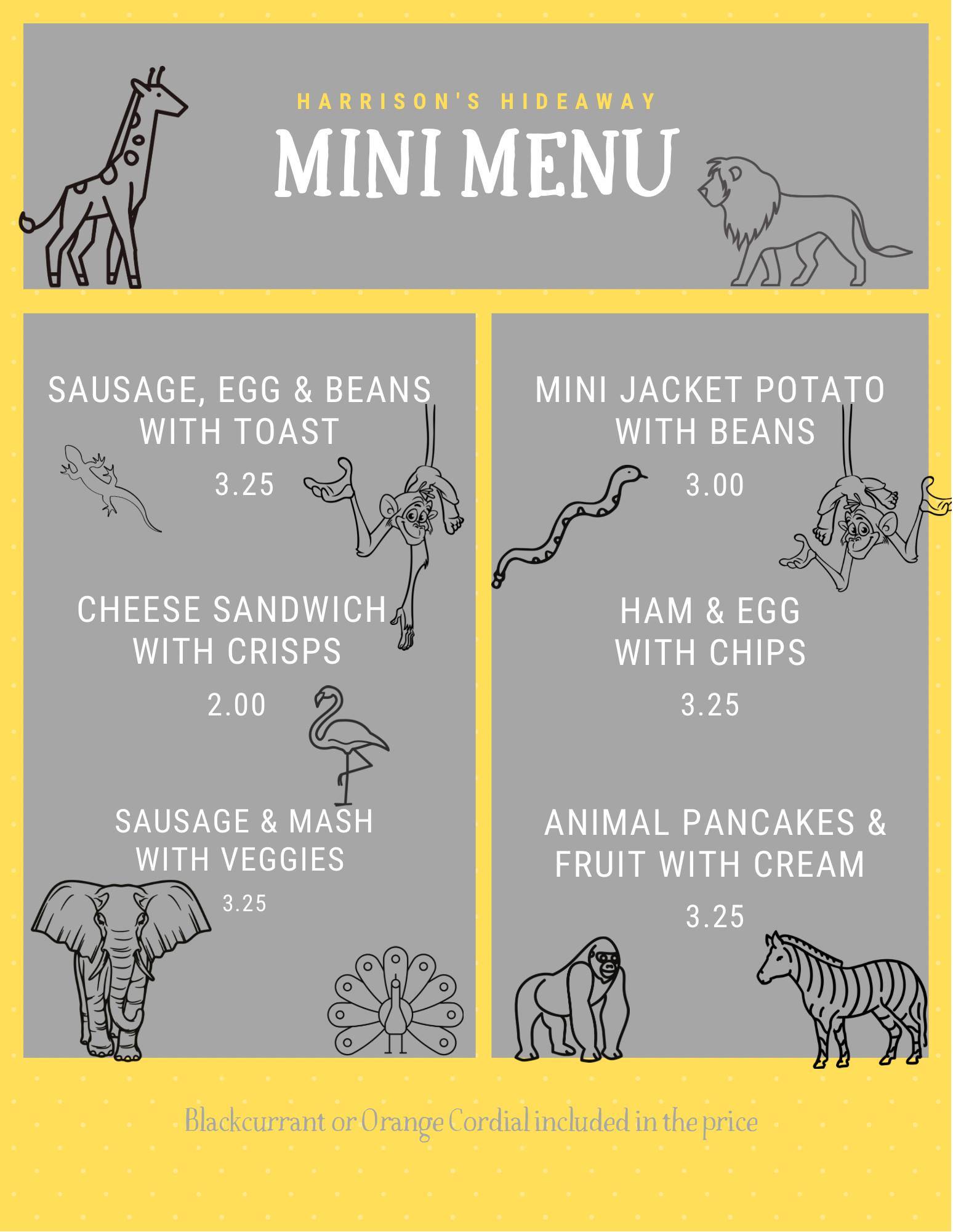 HARRISON'S HIDEAWAY

MINI MENU

SAUSAGE, EGG & BEANS WITH TOAST

3.25

CHEESE SANDWICH WITH CRISPS

2.00

SAUSAGE & MASH WITH VEGGIES

3.25

MINI JACKET POTATO WITH BEANS

3.00

HAM & EGG WITH CHIPS

3.25

ANIMAL PANCAKES & FRUIT WITH CREAM

3.25

Blackcurrant or Orange Cordial included in the price